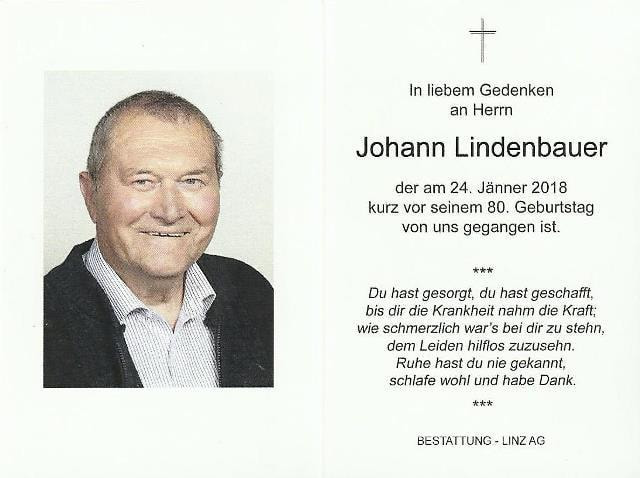 In liebem Gedenken
an Herrn

Johann Lindenbauer

der am 24. Jänner 2018
kurz vor seinem 80. Geburtstag
von uns gegangen ist.

***

Du hast gesorgt, du hast geschafft,
bis dir die Krankheit nahm die Kraft;
wie schmerzlich war's bei dir zu stehn,
dem Leiden hilflos zuzusehn.
Ruhe hast du nie gekannt,
schlafe wohl und habe Dank.

***

BESTATTUNG - LINZ AG